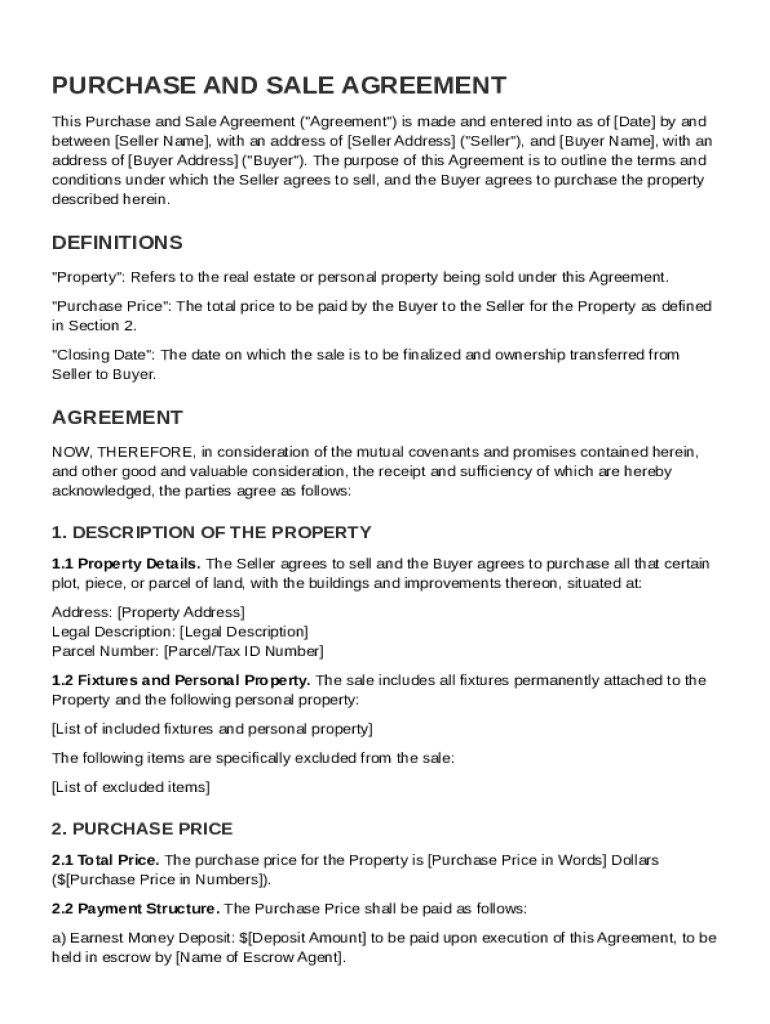 PURCHASE AND SALE AGREEMENT

This Purchase and Sale Agreement ("Agreement") is made and entered into as of [Date] by and between [Seller Name], with an address of [Seller Address] ("Seller"), and [Buyer Name], with an address of [Buyer Address] ("Buyer"). The purpose of this Agreement is to outline the terms and conditions under which the Seller agrees to sell, and the Buyer agrees to purchase the property described herein.

DEFINITIONS

"Property": Refers to the real estate or personal property being sold under this Agreement.

"Purchase Price": The total price to be paid by the Buyer to the Seller for the Property as defined in Section 2.

"Closing Date": The date on which the sale is to be finalized and ownership transferred from Seller to Buyer.

AGREEMENT

NOW, THEREFORE, in consideration of the mutual covenants and promises contained herein, and other good and valuable consideration, the receipt and sufficiency of which are hereby acknowledged, the parties agree as follows:

1. DESCRIPTION OF THE PROPERTY

1.1 Property Details. The Seller agrees to sell and the Buyer agrees to purchase all that certain plot, piece, or parcel of land, with the buildings and improvements thereon, situated at:

Address: [Property Address]
Legal Description: [Legal Description]
Parcel Number: [Parcel/Tax ID Number]

1.2 Fixtures and Personal Property. The sale includes all fixtures permanently attached to the Property and the following personal property:

[List of included fixtures and personal property]

The following items are specifically excluded from the sale:

[List of excluded items]

2. PURCHASE PRICE

2.1 Total Price. The purchase price for the Property is [Purchase Price in Words] Dollars ($[Purchase Price in Numbers]).

2.2 Payment Structure. The Purchase Price shall be paid as follows:

a) Earnest Money Deposit: $[Deposit Amount] to be paid upon execution of this Agreement, to be held in escrow by [Name of Escrow Agent].